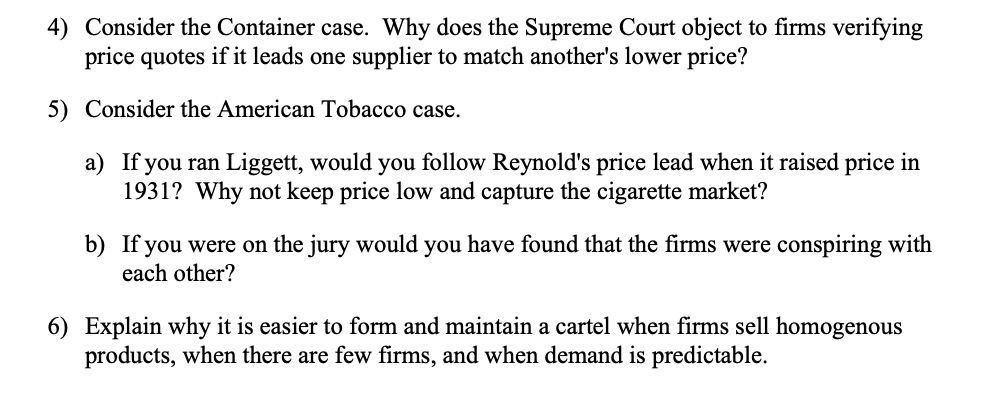 4) Consider the Container case. Why does the Supreme Court object to firms verifying price quotes if it leads one supplier to match another's lower price?

5) Consider the American Tobacco case.

a) If you ran Liggett, would you follow Reynold's price lead when it raised price in 1931? Why not keep price low and capture the cigarette market?

b) If you were on the jury would you have found that the firms were conspiring with each other?

6) Explain why it is easier to form and maintain a cartel when firms sell homogenous products, when there are few firms, and when demand is predictable.